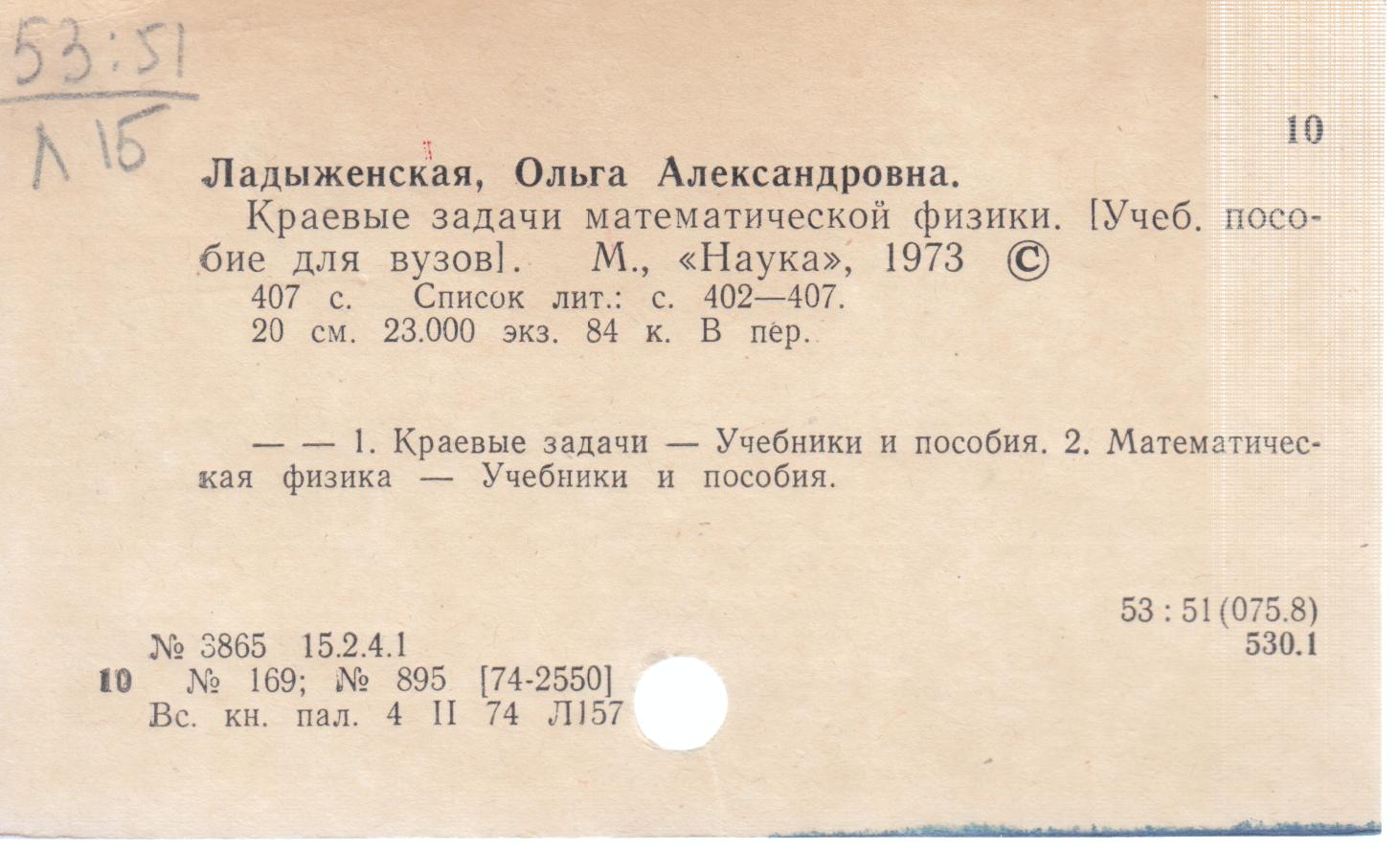 53:51
Л 15

10

Ладыженская, Ольга Александровна.

Краевые задачи математической физики. [Учеб. пособие для вузов]. М., «Наука», 1973 ©

407 с. Список лит.: с. 402—407.
20 см. 23.000 экз. 84 к. В пер.

— — 1. Краевые задачи — Учебники и пособия. 2. Математическая физика — Учебники и пособия.

53 : 51 (075.8)
530.1

№ 3865 15.2.4.1
10 № 169; № 895 [74-2550]
Вс. кн. пал. 4 II 74 Л157